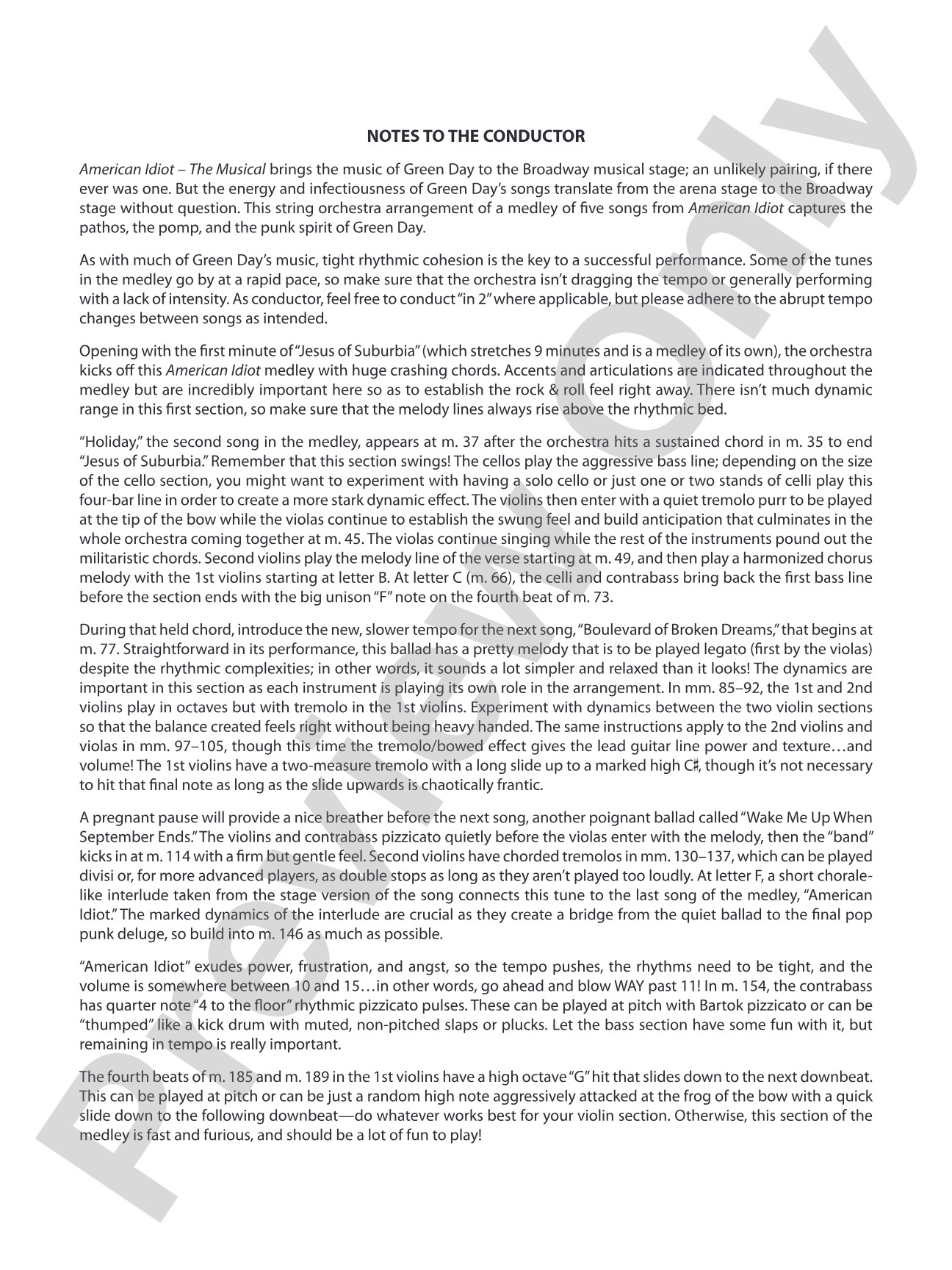 NOTES TO THE CONDUCTOR

American Idiot – The Musical brings the music of Green Day to the Broadway musical stage; an unlikely pairing, if there ever was one. But the energy and infectiousness of Green Day's songs translate from the arena stage to the Broadway stage without question. This string orchestra arrangement of a medley of five songs from American Idiot captures the pathos, the pomp, and the punk spirit of Green Day.

As with much of Green Day's music, tight rhythmic cohesion is the key to a successful performance. Some of the tunes in the medley go by at a rapid pace, so make sure that the orchestra isn't dragging the tempo or generally performing with a lack of intensity. As conductor, feel free to conduct "in 2" where applicable, but please adhere to the abrupt tempo changes between songs as intended.

Opening with the first minute of "Jesus of Suburbia" (which stretches 9 minutes and is a medley of its own), the orchestra kicks off this American Idiot medley with huge crashing chords. Accents and articulations are indicated throughout the medley but are incredibly important here so as to establish the rock & roll feel right away. There isn't much dynamic range in this first section, so make sure that the melody lines always rise above the rhythmic bed.

"Holiday," the second song in the medley, appears at m. 37 after the orchestra hits a sustained chord in m. 35 to end "Jesus of Suburbia." Remember that this section swings! The cellos play the aggressive bass line; depending on the size of the cello section, you might want to experiment with having a solo cello or just one or two stands of celli play this four-bar line in order to create a more stark dynamic effect. The violins then enter with a quiet tremolo purr to be played at the tip of the bow while the violas continue to establish the swung feel and build anticipation that culminates in the whole orchestra coming together at m. 45. The violas continue singing while the rest of the instruments pound out the militaristic chords. Second violins play the melody line of the verse starting at m. 49, and then play a harmonized chorus melody with the 1st violins starting at letter B. At letter C (m. 66), the celli and contrabass bring back the first bass line before the section ends with the big unison "F" note on the fourth beat of m. 73.

During that held chord, introduce the new, slower tempo for the next song, "Boulevard of Broken Dreams," that begins at m. 77. Straightforward in its performance, this ballad has a pretty melody that is to be played legato (first by the violas) despite the rhythmic complexities; in other words, it sounds a lot simpler and relaxed than it looks! The dynamics are important in this section as each instrument is playing its own role in the arrangement. In mm. 85–92, the 1st and 2nd violins play in octaves but with tremolo in the 1st violins. Experiment with dynamics between the two violin sections so that the balance created feels right without being heavy handed. The same instructions apply to the 2nd violins and violas in mm. 97–105, though this time the tremolo/bowed effect gives the lead guitar line power and texture…and volume! The 1st violins have a two-measure tremolo with a long slide up to a marked high C♯, though it's not necessary to hit that final note as long as the slide upwards is chaotically frantic.

A pregnant pause will provide a nice breather before the next song, another poignant ballad called "Wake Me Up When September Ends." The violins and contrabass pizzicato quietly before the violas enter with the melody, then the "band" kicks in at m. 114 with a firm but gentle feel. Second violins have chorded tremolos in mm. 130–137, which can be played divisi or, for more advanced players, as double stops as long as they aren't played too loudly. At letter F, a short chorale-like interlude taken from the stage version of the song connects this tune to the last song of the medley, "American Idiot." The marked dynamics of the interlude are crucial as they create a bridge from the quiet ballad to the final pop punk deluge, so build into m. 146 as much as possible.

"American Idiot" exudes power, frustration, and angst, so the tempo pushes, the rhythms need to be tight, and the volume is somewhere between 10 and 15…in other words, go ahead and blow WAY past 11! In m. 154, the contrabass has quarter note "4 to the floor" rhythmic pizzicato pulses. These can be played at pitch with Bartok pizzicato or can be "thumped" like a kick drum with muted, non-pitched slaps or plucks. Let the bass section have some fun with it, but remaining in tempo is really important.

The fourth beats of m. 185 and m. 189 in the 1st violins have a high octave "G" hit that slides down to the next downbeat. This can be played at pitch or can be just a random high note aggressively attacked at the frog of the bow with a quick slide down to the following downbeat—do whatever works best for your violin section. Otherwise, this section of the medley is fast and furious, and should be a lot of fun to play!

Preview Only